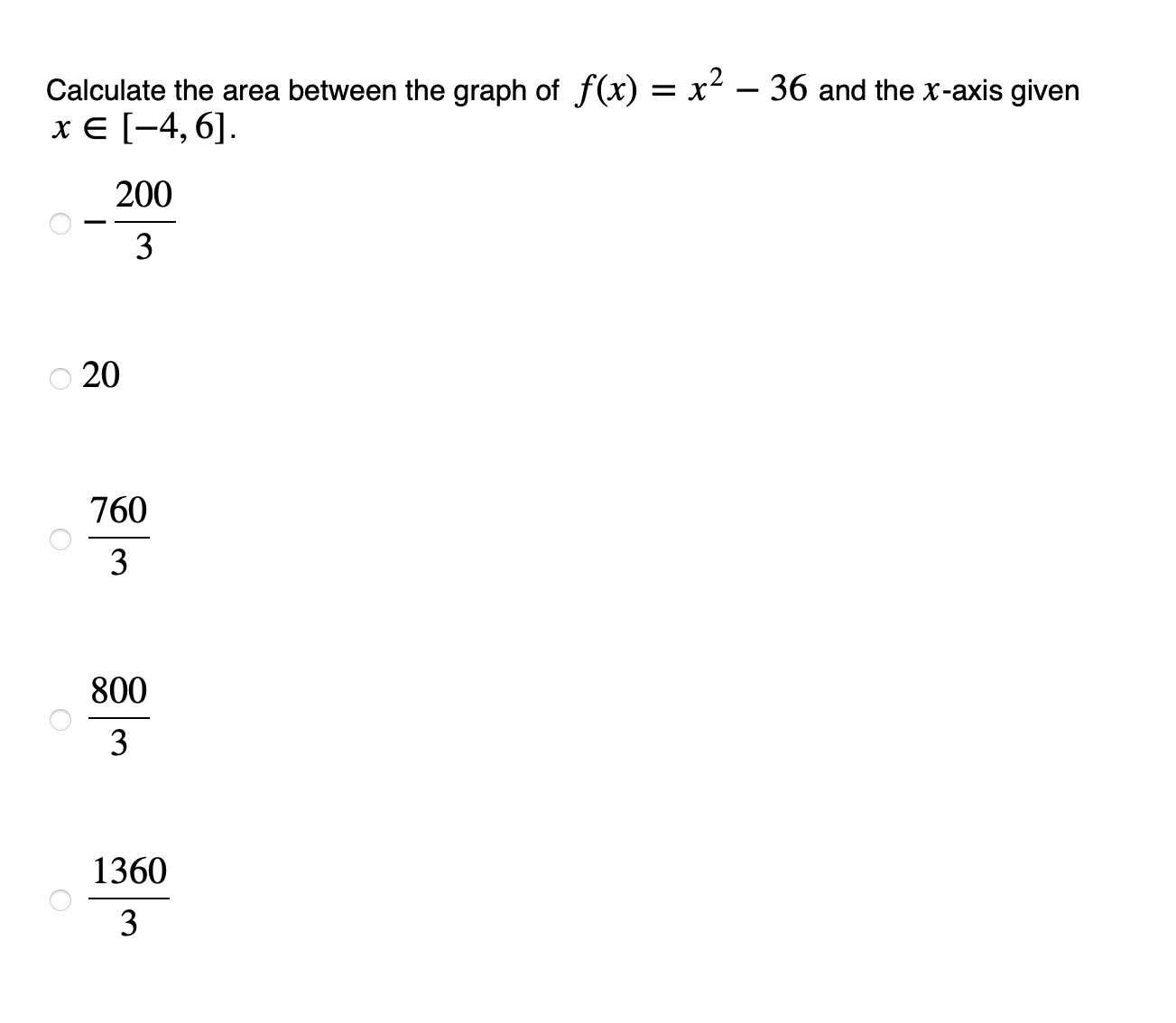 Calculate the area between the graph of $f(x) = x^2 - 36$ and the $x$-axis given $x \in [-4, 6]$.

$-\frac{200}{3}$

$20$

$\frac{760}{3}$

$\frac{800}{3}$

$\frac{1360}{3}$